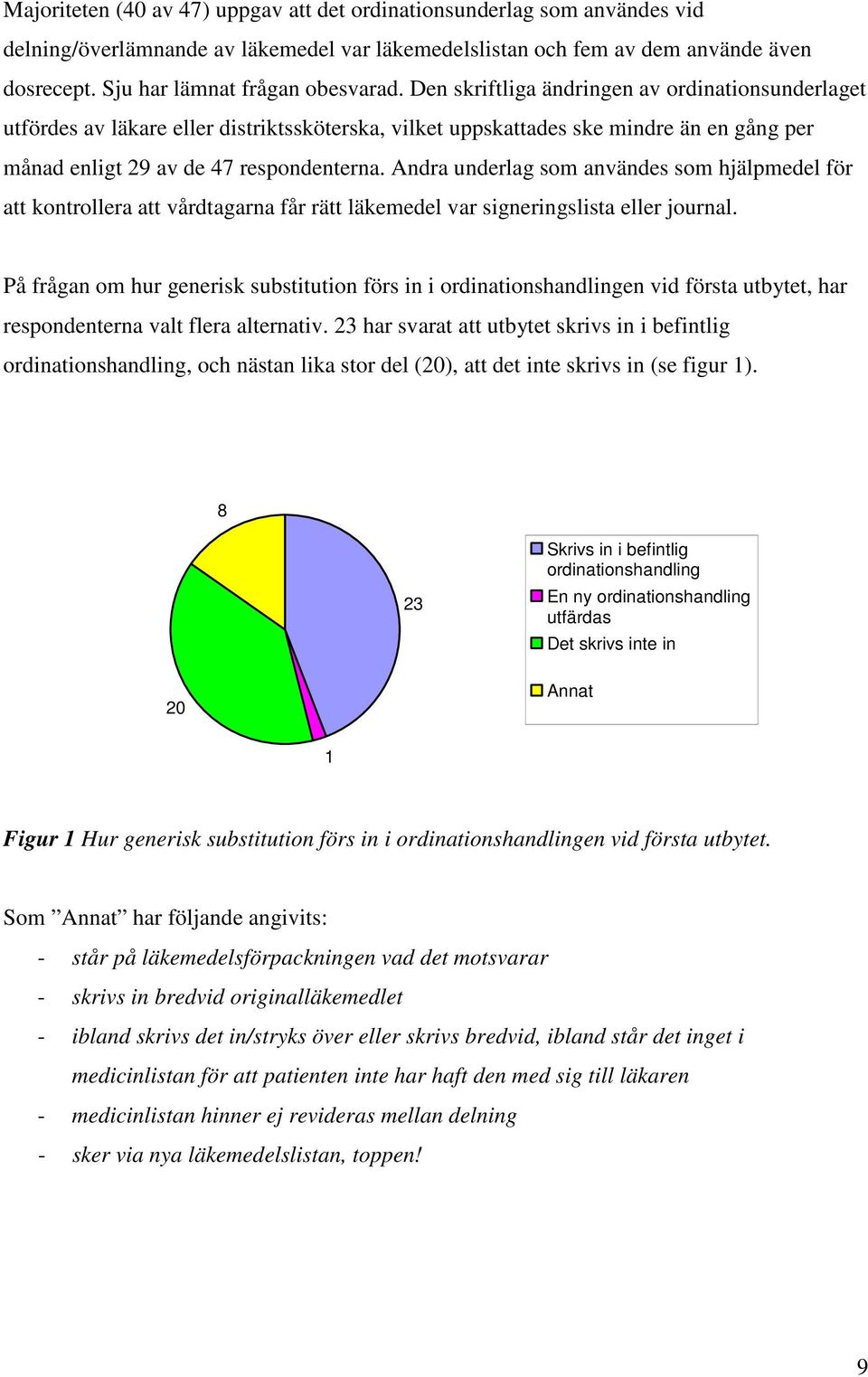 Majoriteten (40 av 47) uppgav att det ordinationsunderlag som användes vid delning/överlämnande av läkemedel var läkemedelslistan och fem av dem använde även dosrecept. Sju har lämnat frågan obesvarad. Den skriftliga ändringen av ordinationsunderlaget utfördes av läkare eller distriktssköterska, vilket uppskattades ske mindre än en gång per månad enligt 29 av de 47 respondenterna. Andra underlag som användes som hjälpmedel för att kontrollera att vårdtagarna får rätt läkemedel var signeringslista eller journal.

På frågan om hur generisk substitution förs in i ordinationshandlingen vid första utbytet, har respondenterna valt flera alternativ. 23 har svarat att utbytet skrivs in i befintlig ordinationshandling, och nästan lika stor del (20), att det inte skrivs in (se figur 1).

8

23

20

1

Skrivs in i befintlig ordinationshandling
En ny ordinationshandling utfärdas
Det skrivs inte in
Annat

Figur 1 Hur generisk substitution förs in i ordinationshandlingen vid första utbytet.

Som ”Annat” har följande angivits:
- står på läkemedelsförpackningen vad det motsvarar
- skrivs in bredvid originalläkemedlet
- ibland skrivs det in/stryks över eller skrivs bredvid, ibland står det inget i medicinlistan för att patienten inte har haft den med sig till läkaren
- medicinlistan hinner ej revideras mellan delning
- sker via nya läkemedelslistan, toppen!

9